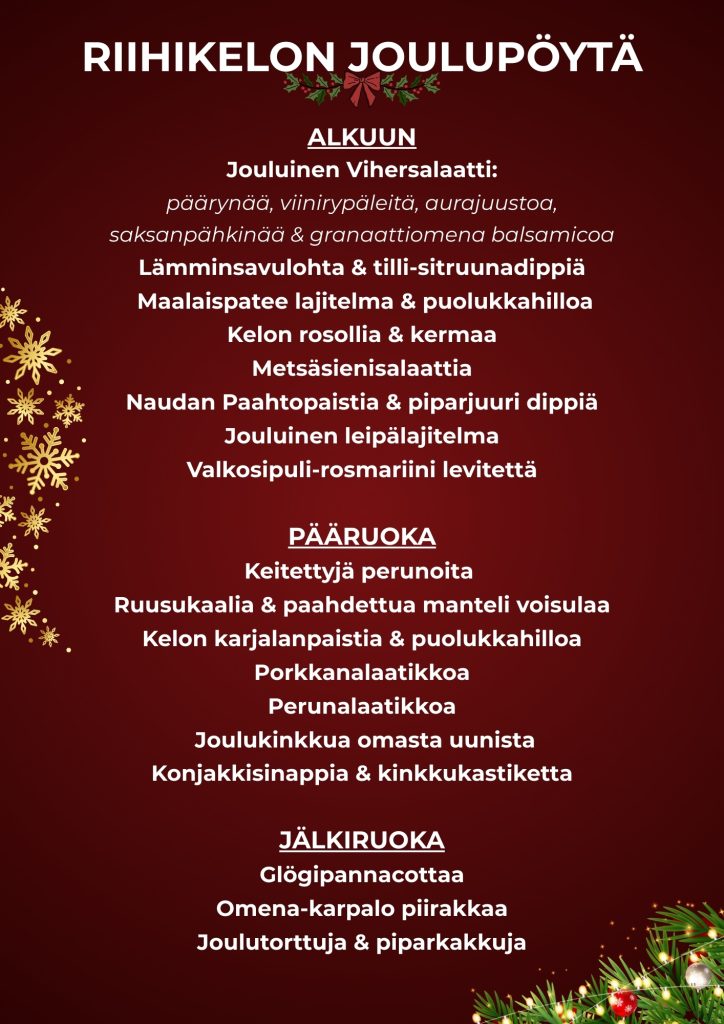 RIIHIKELON JOULUPÖYTÄ

ALKUUN
Jouluinen Vihersalaatti:
päärynää, viinirypäleitä, aurajuustoa,
saksanpähkinää & granaattiomena balsamicoa
Lämminsavulohta & tilli-sitruunadippiä
Maalaispatee lajitelma & puolukkahilloa
Kelon rosollia & kermaa
Metsäsienisalaattia
Naudan Paahtopaistia & piparjuuri dippiä
Jouluinen leipälajitelma
Valkosipuli-rosmariini levitettä

PÄÄRUOKA
Keitettyjä perunoita
Ruusukaalia & paahdettua manteli voisulaa
Kelon karjalanpaistia & puolukkahilloa
Porkkanalaatikkoa
Perunalaatikkoa
Joulukinkkua omasta uunista
Konjakkisinappia & kinkkukastiketta

JÄLKIRUOKA
Glögipannacottaa
Omena-karpalo piirakkaa
Joulutorttuja & piparkakkuja